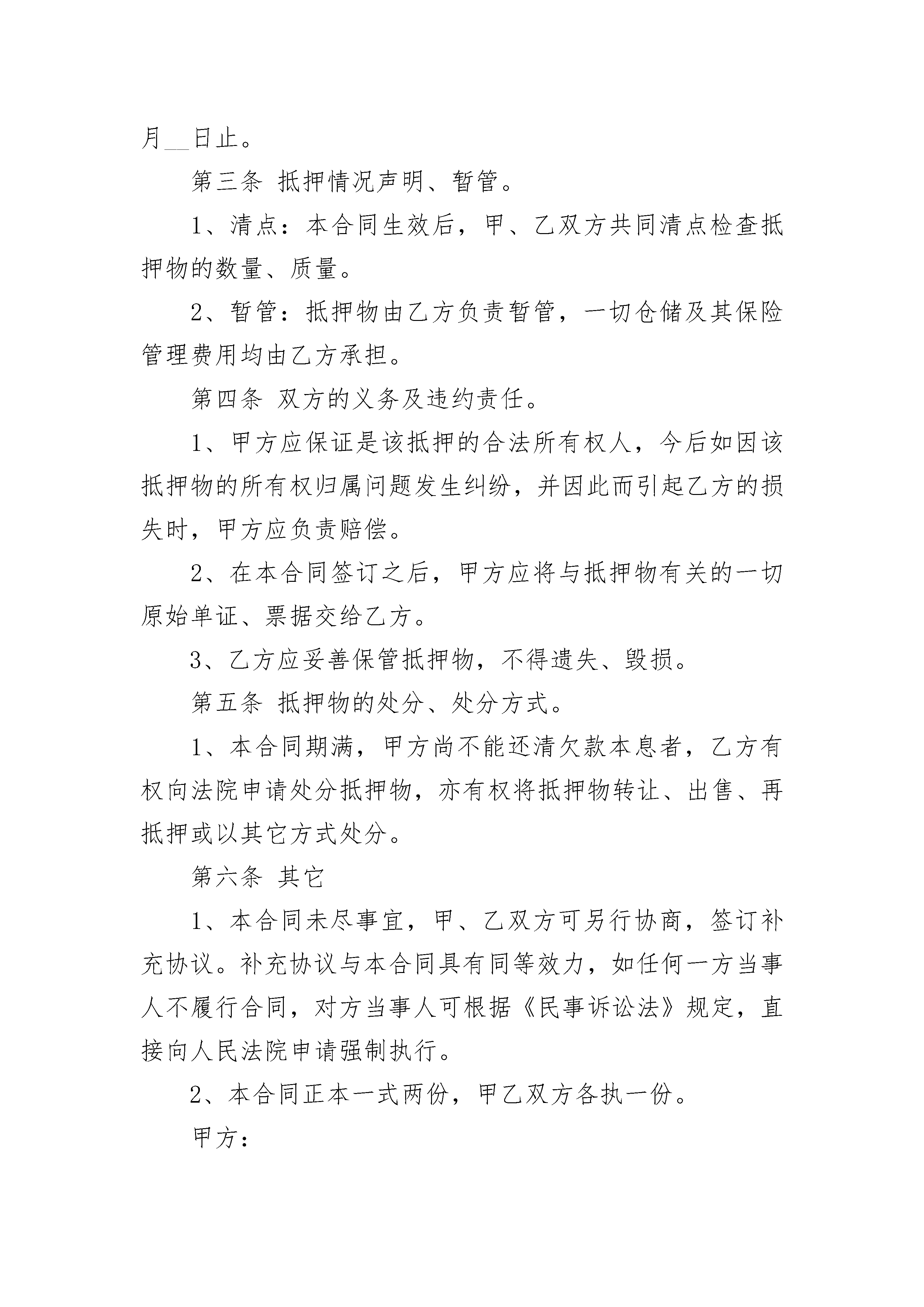 月__日止。

第三条 抵押情况声明、暂管。

1、清点：本合同生效后，甲、乙双方共同清点检查抵押物的数量、质量。

2、暂管：抵押物由乙方负责暂管，一切仓储及其保险管理费用均由乙方承担。

第四条 双方的义务及违约责任。

1、甲方应保证是该抵押的合法所有权人，今后如因该抵押物的所有权归属问题发生纠纷，并因此而引起乙方的损失时，甲方应负责赔偿。

2、在本合同签订之后，甲方应将与抵押物有关的一切原始单证、票据交给乙方。

3、乙方应妥善保管抵押物，不得遗失、毁损。

第五条 抵押物的处分、处分方式。

1、本合同期满，甲方尚不能还清欠款本息者，乙方有权向法院申请处分抵押物，亦有权将抵押物转让、出售、再抵押或以其它方式处分。

第六条 其它

1、本合同未尽事宜，甲、乙双方可另行协商，签订补充协议。补充协议与本合同具有同等效力，如任何一方当事人不履行合同，对方当事人可根据《民事诉讼法》规定，直接向人民法院申请强制执行。

2、本合同正本一式两份，甲乙双方各执一份。

甲方：